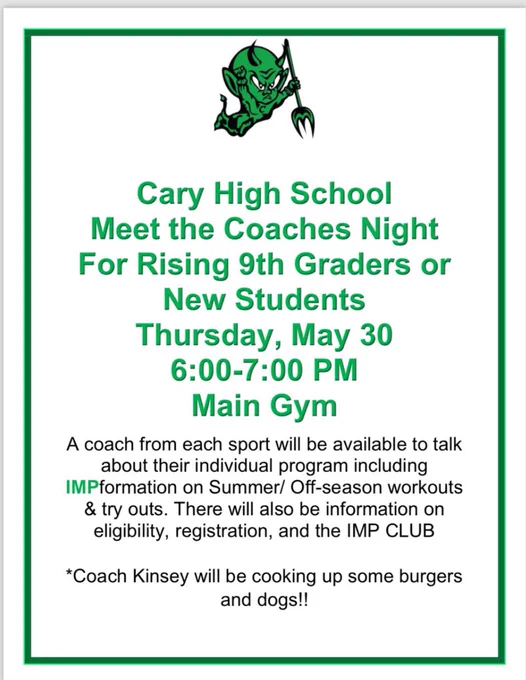 Cary High School
Meet the Coaches Night
For Rising 9th Graders or New Students
Thursday, May 30
6:00-7:00 PM
Main Gym

A coach from each sport will be available to talk about their individual program including IMPformation on Summer/ Off-season workouts & try outs. There will also be information on eligibility, registration, and the IMP CLUB

*Coach Kinsey will be cooking up some burgers and dogs!!